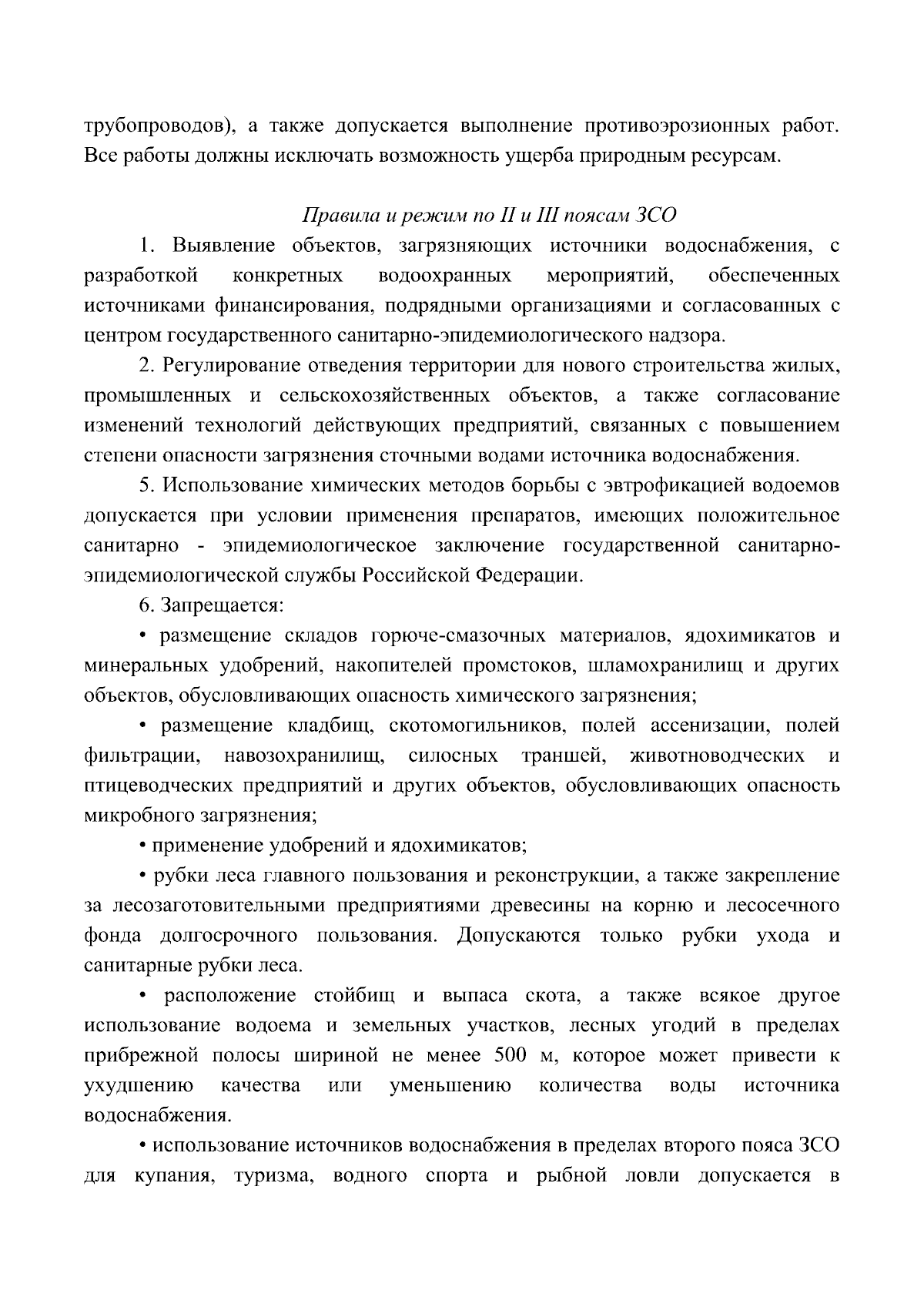 трубопроводов), а также допускается выполнение противоэрозионных работ. Все работы должны исключать возможность ущерба природным ресурсам.

Правила и режим по II и III поясам ЗСО

1. Выявление объектов, загрязняющих источники водоснабжения, с разработкой конкретных водоохранных мероприятий, обеспеченных источниками финансирования, подрядными организациями и согласованных с центром государственного санитарно-эпидемиологического надзора.

2. Регулирование отведения территории для нового строительства жилых, промышленных и сельскохозяйственных объектов, а также согласование изменений технологий действующих предприятий, связанных с повышением степени опасности загрязнения сточными водами источника водоснабжения.

5. Использование химических методов борьбы с эвтрофикацией водоемов допускается при условии применения препаратов, имеющих положительное санитарно - эпидемиологическое заключение государственной санитарно-эпидемиологической службы Российской Федерации.

6. Запрещается:

• размещение складов горюче-смазочных материалов, ядохимикатов и минеральных удобрений, накопителей промстоков, шламохранилищ и других объектов, обусловливающих опасность химического загрязнения;

• размещение кладбищ, скотомогильников, полей ассенизации, полей фильтрации, навозохранилищ, силосных траншей, животноводческих и птицеводческих предприятий и других объектов, обусловливающих опасность микробного загрязнения;

• применение удобрений и ядохимикатов;

• рубки леса главного пользования и реконструкции, а также закрепление за лесозаготовительными предприятиями древесины на корню и лесосечного фонда долгосрочного пользования. Допускаются только рубки ухода и санитарные рубки леса.

• расположение стойбищ и выпаса скота, а также всякое другое использование водоема и земельных участков, лесных угодий в пределах прибрежной полосы шириной не менее 500 м, которое может привести к ухудшению качества или уменьшению количества воды источника водоснабжения.

• использование источников водоснабжения в пределах второго пояса ЗСО для купания, туризма, водного спорта и рыбной ловли допускается в